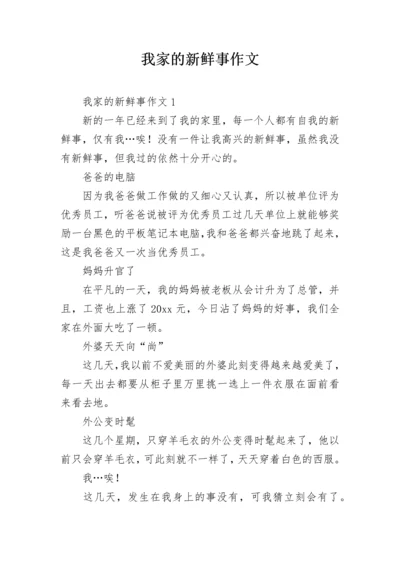 我家的新鲜事作文

我家的新鲜事作文 1

新的一年已经来到了我的家里，每一个人都有自我的新鲜事，仅有我…唉！没有一件让我高兴的新鲜事，虽然我没有新鲜事，但我过的依然十分开心的。

爸爸的电脑

因为我爸爸做工作做的又细心又认真，所以被单位评为优秀员工，听爸爸说被评为优秀员工过几天单位上就能够奖励一台黑色的平板笔记本电脑，我和爸爸都兴奋地跳了起来，这是我爸爸又一次当优秀员工。

妈妈升官了

在平凡的一天，我的妈妈被老板从会计升为了总管，并且，工资也上涨了 20xx 元，今日沾了妈妈的好事，我们全家在外面大吃了一顿。

外婆天天向“尚”

这几天，我以前不爱美丽的外婆此刻变得越来越爱美了，每一天出去都要从柜子里万里挑一选上一件衣服在面前看来看去地。

外公变时髦

这几个星期，只穿羊毛衣的外公变得时髦起来了，他以前只会穿羊毛衣，可此刻就不一样了，天天穿着白色的西服。

我…唉！

这几天，发生在我身上的事没有，可我猜立刻会有了。